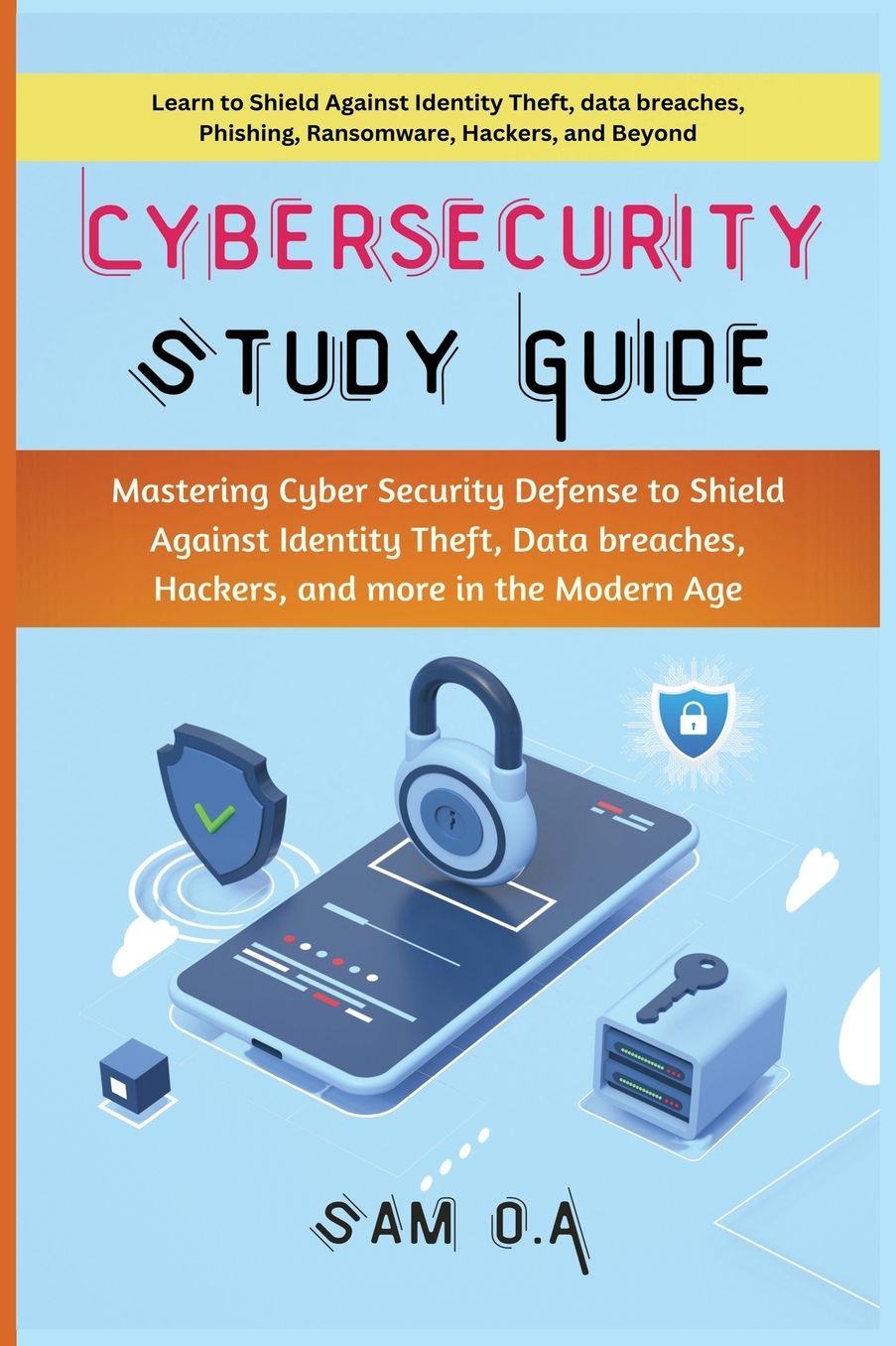 Learn to Shield Against Identity Theft, data breaches, Phishing, Ransomware, Hackers, and Beyond

CYBERSECURITY

STUDY GUIDE

Mastering Cyber Security Defense to Shield Against Identity Theft, Data breaches, Hackers, and more in the Modern Age

SAM O.A